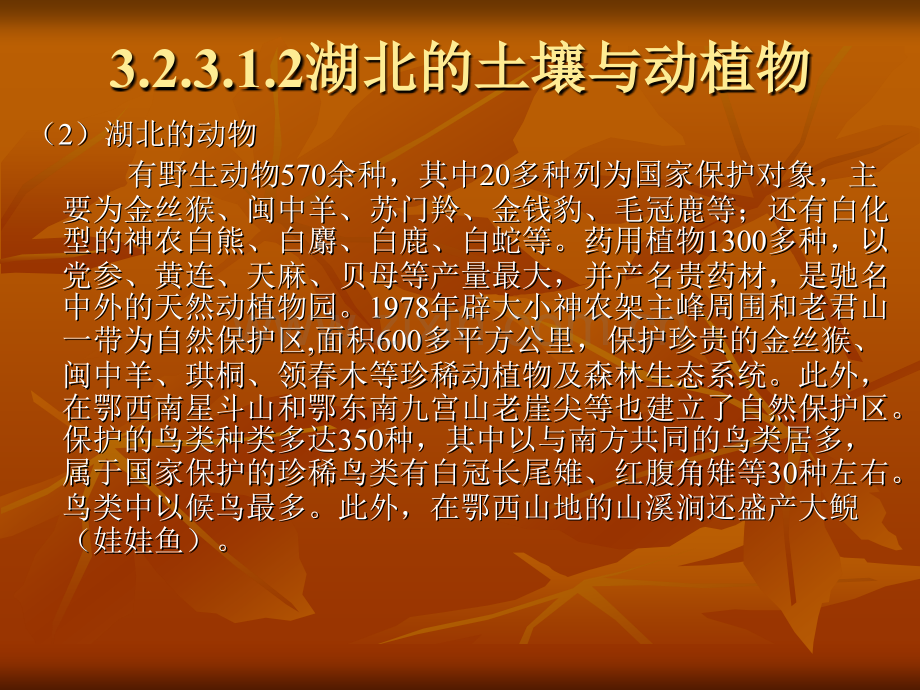 3.2.3.1.2湖北的土壤与动植物

（2）湖北的动物

有野生动物570余种，其中20多种列为国家保护对象，主要为金丝猴、闽中羊、苏门羚、金钱豹、毛冠鹿等；还有白化型的神农白熊、白麝、白鹿、白蛇等。药用植物1300多种，以党参、黄连、天麻、贝母等产量最大，并产名贵药材，是驰名中外的天然动植物园。1978年辟大小神农架主峰周围和老君山一带为自然保护区,面积600多平方公里，保护珍贵的金丝猴、闽中羊、珙桐、领春木等珍稀动植物及森林生态系统。此外，在鄂西南星斗山和鄂东南九宫山老崖尖等也建立了自然保护区。保护的鸟类种类多达350种，其中以与南方共同的鸟类居多，属于国家保护的珍稀鸟类有白冠长尾雉、红腹角雉等30种左右。鸟类中以候鸟最多。此外，在鄂西山地的山溪涧还盛产大鲵（娃娃鱼）。